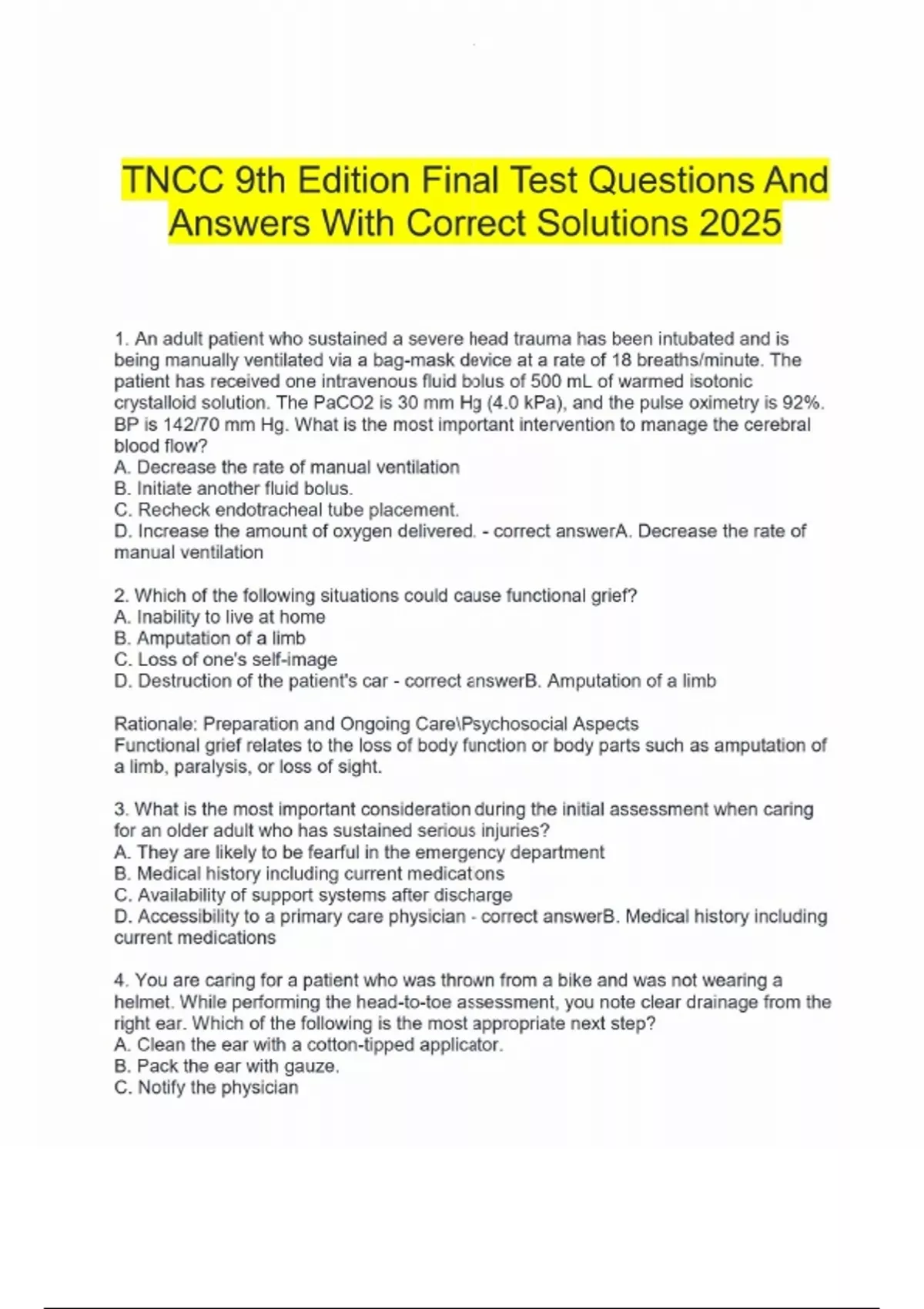 TNCC 9th Edition Final Test Questions And Answers With Correct Solutions 2025

1. An adult patient who sustained a severe head trauma has been intubated and is being manually ventilated via a bag-mask device at a rate of 18 breaths/minute. The patient has received one intravenous fluid bolus of 500 mL of warmed isotonic crystalloid solution. The PaCO2 is 30 mm Hg (4.0 kPa), and the pulse oximetry is 92%. BP is 142/70 mm Hg. What is the most important intervention to manage the cerebral blood flow?
A. Decrease the rate of manual ventilation
B. Initiate another fluid bolus.
C. Recheck endotracheal tube placement.
D. Increase the amount of oxygen delivered. - correct answerA. Decrease the rate of manual ventilation

2. Which of the following situations could cause functional grief?
A. Inability to live at home
B. Amputation of a limb
C. Loss of one's self-image
D. Destruction of the patient's car - correct answerB. Amputation of a limb

Rationale: Preparation and Ongoing Care\Psychosocial Aspects
Functional grief relates to the loss of body function or body parts such as amputation of a limb, paralysis, or loss of sight.

3. What is the most important consideration during the initial assessment when caring for an older adult who has sustained serious injuries?
A. They are likely to be fearful in the emergency department
B. Medical history including current medications
C. Availability of support systems after discharge
D. Accessibility to a primary care physician - correct answerB. Medical history including current medications

4. You are caring for a patient who was thrown from a bike and was not wearing a helmet. While performing the head-to-toe assessment, you note clear drainage from the right ear. Which of the following is the most appropriate next step?
A. Clean the ear with a cotton-tipped applicator.
B. Pack the ear with gauze.
C. Notify the physician